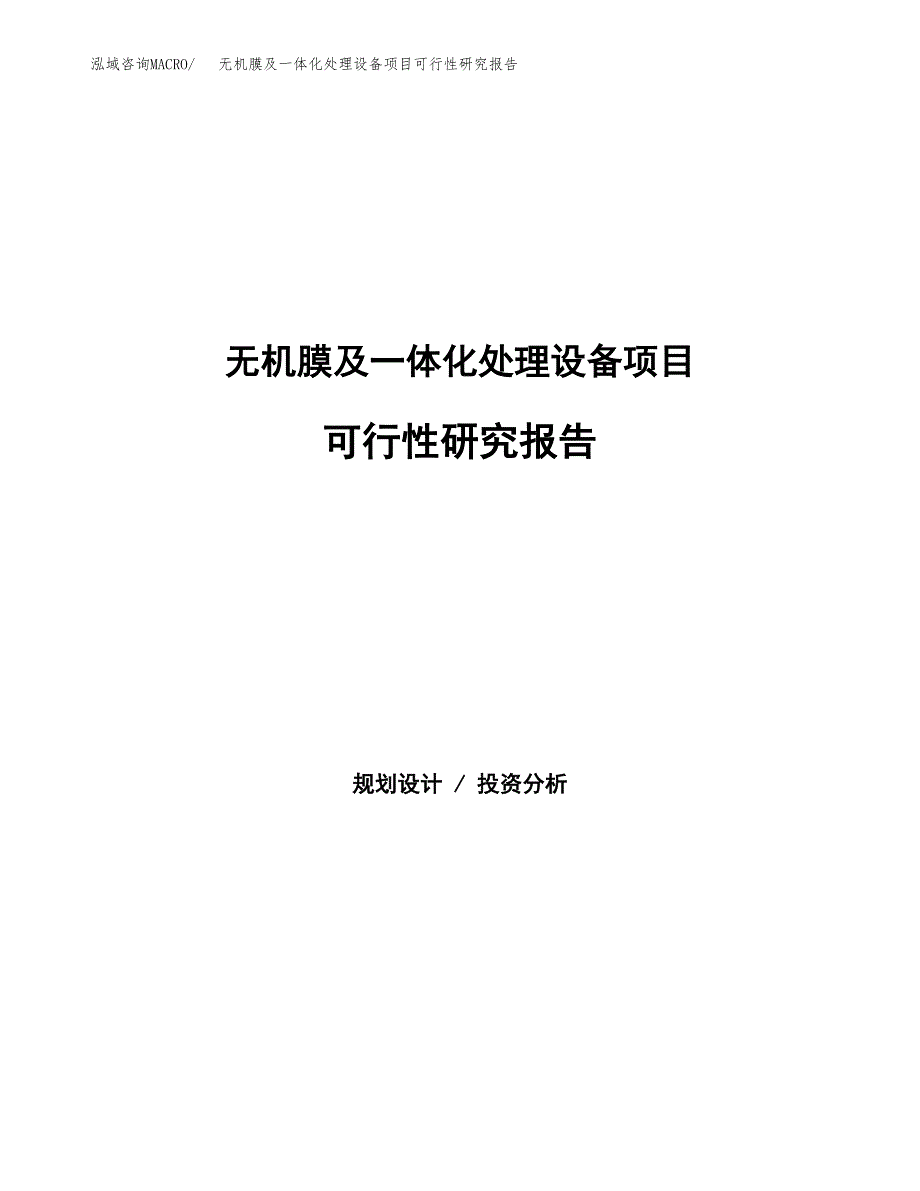 泓域咨询MACRO/ 无机膜及一体化处理设备项目可行性研究报告

无机膜及一体化处理设备项目

可行性研究报告

规划设计 / 投资分析